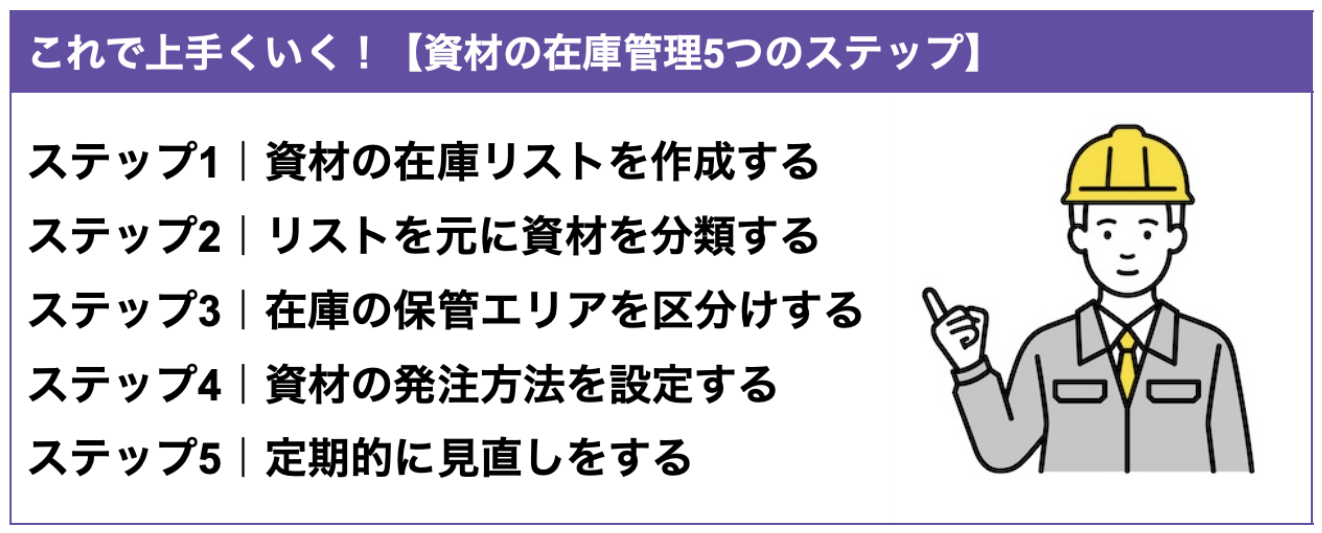 これで上手くいく！【資材の在庫管理5つのステップ】

ステップ1｜資材の在庫リストを作成する
ステップ2｜リストを元に資材を分類する
ステップ3｜在庫の保管エリアを区分けする
ステップ4｜資材の発注方法を設定する
ステップ5｜定期的に見直しをする